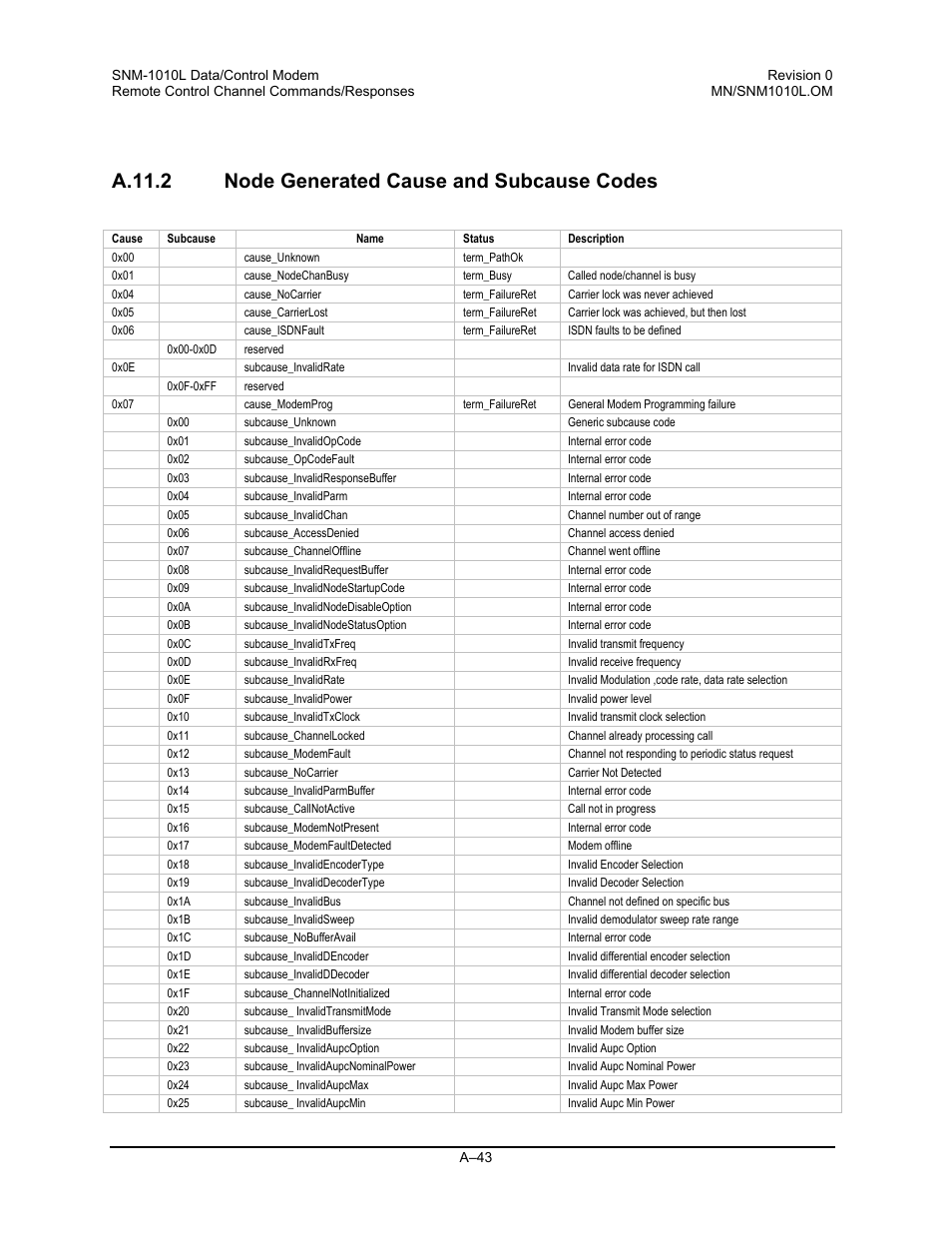 SNM-1010L Data/Control Modem
Remote Control Channel Commands/Responses

Revision 0
MN/SNM1010L.OM

A.11.2 Node Generated Cause and Subcause Codes

| Cause | Subcause | Name | Status | Description |
|---|---|---|---|---|
| 0x00 | | cause_Unknown | term_PathOk | |
| 0x01 | | cause_NodeChanBusy | term_Busy | Called node/channel is busy |
| 0x04 | | cause_NoCarrier | term_FailureRet | Carrier lock was never achieved |
| 0x05 | | cause_CarrierLost | term_FailureRet | Carrier lock was achieved, but then lost |
| 0x06 | | cause_ISDNFault | term_FailureRet | ISDN faults to be defined |
| | 0x00-0x0D | reserved | | |
| 0x0E | | subcause_InvalidRate | | Invalid data rate for ISDN call |
| | 0x0F-0xFF | reserved | | |
| 0x07 | | cause_ModemProg | term_FailureRet | General Modem Programming failure |
| | 0x00 | subcause_Unknown | | Generic subcause code |
| | 0x01 | subcause_InvalidOpCode | | Internal error code |
| | 0x02 | subcause_OpCodeFault | | Internal error code |
| | 0x03 | subcause_InvalidResponseBuffer | | Internal error code |
| | 0x04 | subcause_InvalidParm | | Internal error code |
| | 0x05 | subcause_InvalidChan | | Channel number out of range |
| | 0x06 | subcause_AccessDenied | | Channel access denied |
| | 0x07 | subcause_ChannelOffline | | Channel went offline |
| | 0x08 | subcause_InvalidRequestBuffer | | Internal error code |
| | 0x09 | subcause_InvalidNodeStartupCode | | Internal error code |
| | 0x0A | subcause_InvalidNodeDisableOption | | Internal error code |
| | 0x0B | subcause_InvalidNodeStatusOption | | Internal error code |
| | 0x0C | subcause_InvalidTxFreq | | Invalid transmit frequency |
| | 0x0D | subcause_InvalidRxFreq | | Invalid receive frequency |
| | 0x0E | subcause_InvalidRate | | Invalid Modulation ,code rate, data rate selection |
| | 0x0F | subcause_InvalidPower | | Invalid power level |
| | 0x10 | subcause_InvalidTxClock | | Invalid transmit clock selection |
| | 0x11 | subcause_ChannelLocked | | Channel already processing call |
| | 0x12 | subcause_ModemFault | | Channel not responding to periodic status request |
| | 0x13 | subcause_NoCarrier | | Carrier Not Detected |
| | 0x14 | subcause_InvalidParmBuffer | | Internal error code |
| | 0x15 | subcause_CallNotActive | | Call not in progress |
| | 0x16 | subcause_ModemNotPresent | | Internal error code |
| | 0x17 | subcause_ModemFaultDetected | | Modem offline |
| | 0x18 | subcause_InvalidEncoderType | | Invalid Encoder Selection |
| | 0x19 | subcause_InvalidDecoderType | | Invalid Decoder Selection |
| | 0x1A | subcause_InvalidBus | | Channel not defined on specific bus |
| | 0x1B | subcause_InvalidSweep | | Invalid demodulator sweep rate range |
| | 0x1C | subcause_NoBufferAvail | | Internal error code |
| | 0x1D | subcause_InvalidDEncoder | | Invalid differential encoder selection |
| | 0x1E | subcause_InvalidDDecoder | | Invalid differential decoder selection |
| | 0x1F | subcause_ChannelNotInitialized | | Internal error code |
| | 0x20 | subcause_ InvalidTransmitMode | | Invalid Transmit Mode selection |
| | 0x21 | subcause_ InvalidBuffersize | | Invalid Modem buffer size |
| | 0x22 | subcause_ InvalidAupcOption | | Invalid Aupc Option |
| | 0x23 | subcause_ InvalidAupcNominalPower | | Invalid Aupc Nominal Power |
| | 0x24 | subcause_ InvalidAupcMax | | Invalid Aupc Max Power |
| | 0x25 | subcause_ InvalidAupcMin | | Invalid Aupc Min Power |

A–43